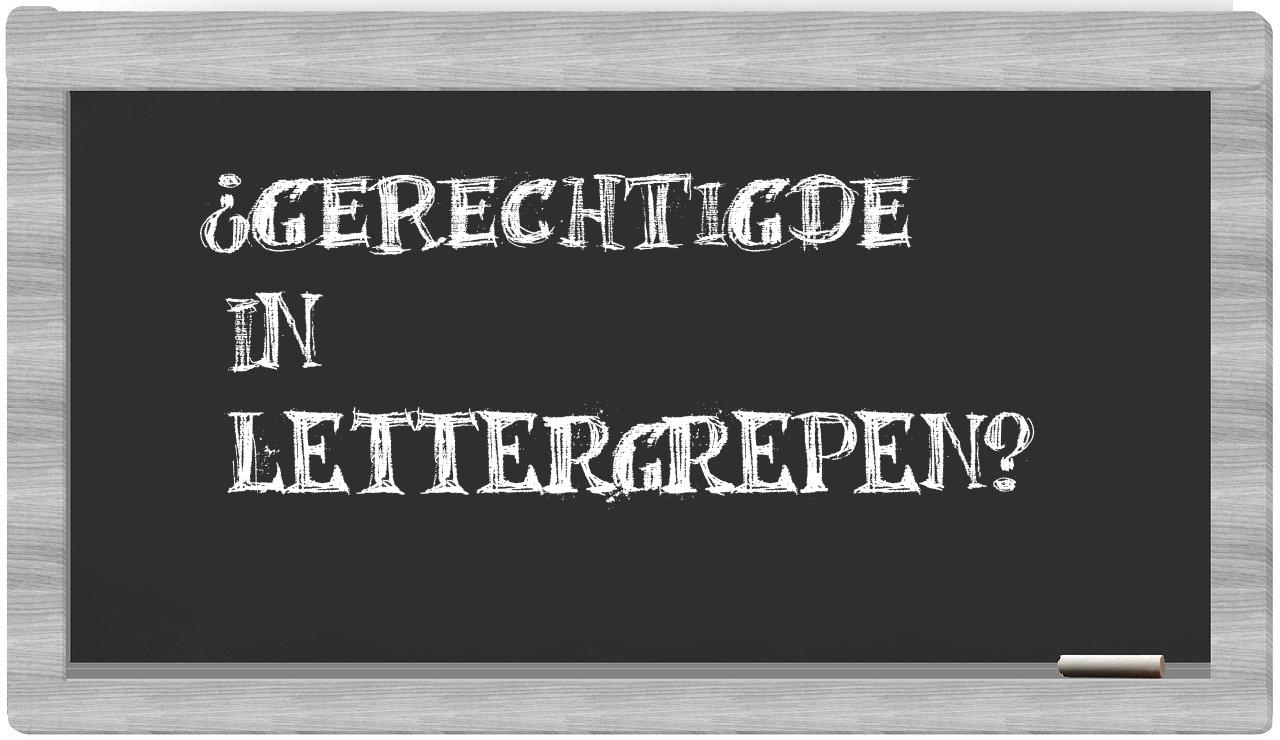 ¿GERECHTIGDE IN LETTERGREPEN?